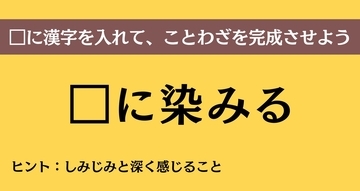 □に漢字を入れて、ことわざを完成させよう

□に染みる

ヒント：しみじみと深く感じること